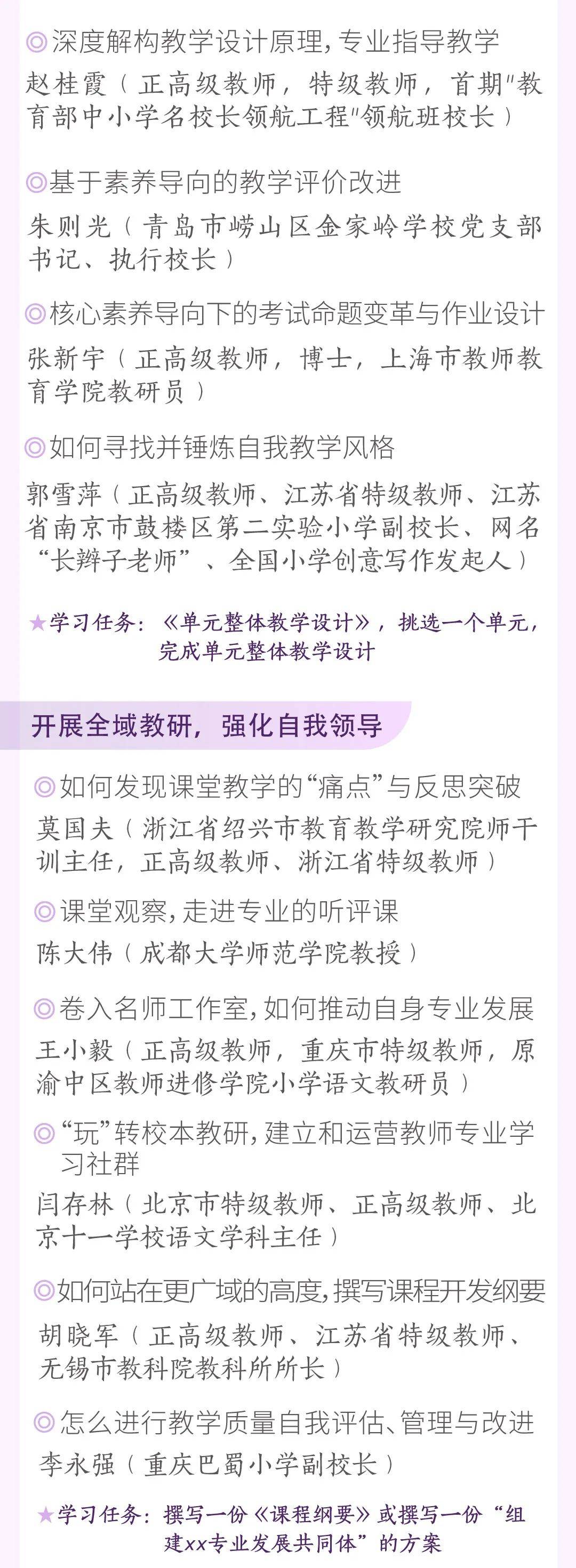 ◎深度解构教学设计原理，专业指导教学
赵桂霞（正高级教师，特级教师，首期"教育部中小学名校长领航工程"领航班校长）

◎基于素养导向的教学评价改进
朱则光（青岛市崂山区金家岭学校党支部书记、执行校长）

◎核心素养导向下的考试命题变革与作业设计
张新宇（正高级教师，博士，上海市教师教育学院教研员）

◎如何寻找并锤炼自我教学风格
郭雪萍（正高级教师、江苏省特级教师、江苏省南京市鼓楼区第二实验小学副校长、网名“长辫子老师”、全国小学创意写作发起人）

★学习任务：《单元整体教学设计》，挑选一个单元，完成单元整体教学设计

开展全域教研，强化自我领导

◎如何发现课堂教学的“痛点”与反思突破
莫国夫（浙江省绍兴市教育教学研究院师干训主任，正高级教师、浙江省特级教师）

◎课堂观察，走进专业的听评课
陈大伟（成都大学师范学院教授）

◎卷入名师工作室，如何推动自身专业发展
王小毅（正高级教师，重庆市特级教师，原渝中区教师进修学院小学语文教研员）

◎“玩”转校本教研，建立和运营教师专业学习社群
闫存林（北京市特级教师、正高级教师、北京十一学校语文学科主任）

◎如何站在更广域的高度，撰写课程开发纲要
胡晓军（正高级教师、江苏省特级教师、无锡市教科院教科所所长）

◎怎么进行教学质量自我评估、管理与改进
李永强（重庆巴蜀小学副校长）

★学习任务：撰写一份《课程纲要》或撰写一份“组建xx专业发展共同体”的方案